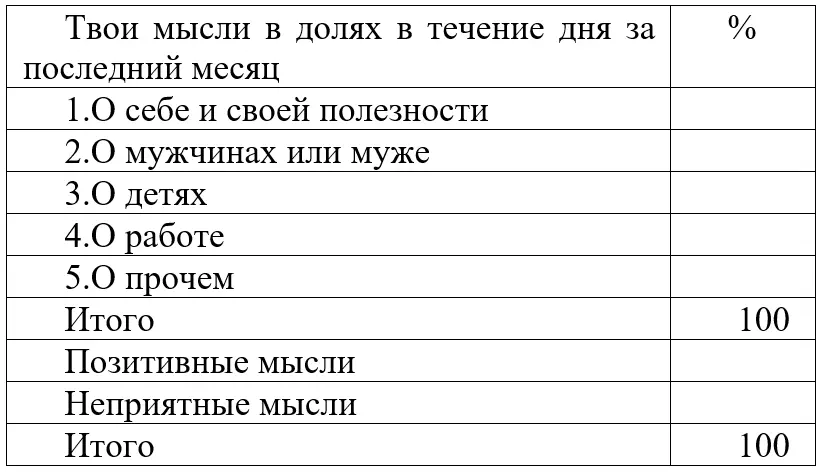 | Твои мысли в долях в течение дня за последний месяц | % |
|---|---|
| 1.О себе и своей полезности | |
| 2.О мужчинах или муже | |
| 3.О детях | |
| 4.О работе | |
| 5.О прочем | |
| Итого | 100 |
| Позитивные мысли | |
| Неприятные мысли | |
| Итого | 100 |